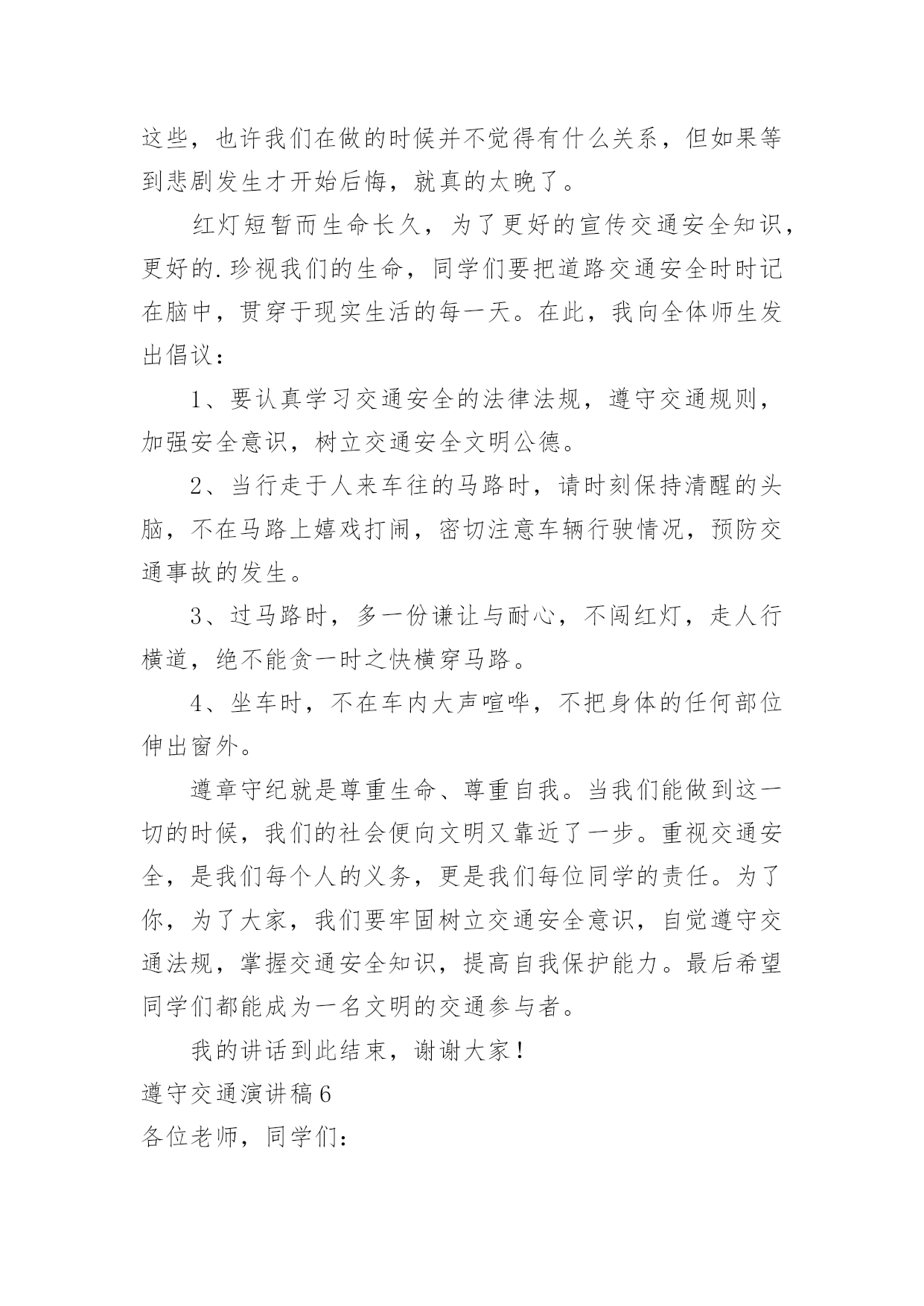 这些，也许我们在做的时候并不觉得有什么关系，但如果等到悲剧发生才开始后悔，就真的太晚了。

红灯短暂而生命长久，为了更好的宣传交通安全知识，更好的.珍视我们的生命，同学们要把道路交通安全时时记在脑中，贯穿于现实生活的每一天。在此，我向全体师生发出倡议：

1、要认真学习交通安全的法律法规，遵守交通规则，加强安全意识，树立交通安全文明公德。

2、当行走于人来车往的马路时，请时刻保持清醒的头脑，不在马路上嬉戏打闹，密切注意车辆行驶情况，预防交通事故的发生。

3、过马路时，多一份谦让与耐心，不闯红灯，走人行横道，绝不能贪一时之快横穿马路。

4、坐车时，不在车内大声喧哗，不把身体的任何部位伸出窗外。

遵章守纪就是尊重生命、尊重自我。当我们能做到这一切的时候，我们的社会便向文明又靠近了一步。重视交通安全，是我们每个人的义务，更是我们每位同学的责任。为了你，为了大家，我们要牢固树立交通安全意识，自觉遵守交通法规，掌握交通安全知识，提高自我保护能力。最后希望同学们都能成为一名文明的交通参与者。

我的讲话到此结束，谢谢大家！

遵守交通演讲稿6

各位老师，同学们：